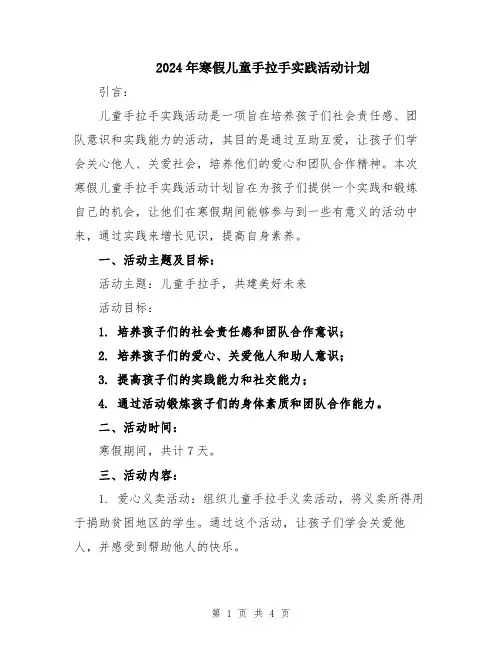 2024年寒假儿童手拉手实践活动计划

引言：

儿童手拉手实践活动是一项旨在培养孩子们社会责任感、团队意识和实践能力的活动，其目的是通过互助互爱，让孩子们学会关心他人、关爱社会，培养他们的爱心和团队合作精神。本次寒假儿童手拉手实践活动计划旨在为孩子们提供一个实践和锻炼自己的机会，让他们在寒假期间能够参与到一些有意义的活动中来，通过实践来增长见识，提高自身素养。

一、活动主题及目标：

活动主题：儿童手拉手，共建美好未来

活动目标：

1. 培养孩子们的社会责任感和团队合作意识；

2. 培养孩子们的爱心、关爱他人和助人意识；

3. 提高孩子们的实践能力和社交能力；

4. 通过活动锻炼孩子们的身体素质和团队合作能力。

二、活动时间：

寒假期间，共计7天。

三、活动内容：

1. 爱心义卖活动：组织儿童手拉手义卖活动，将义卖所得用于捐助贫困地区的学生。通过这个活动，让孩子们学会关爱他人，并感受到帮助他人的快乐。

第 1 页 共 4 页